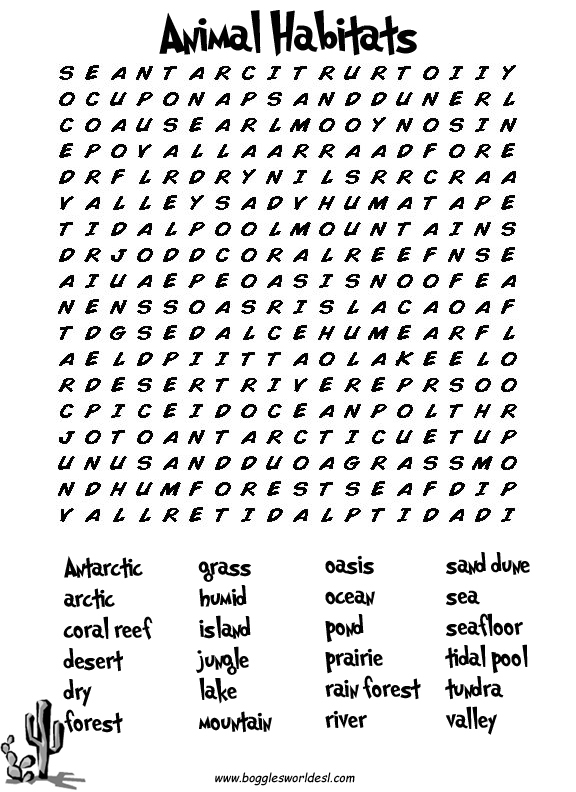 Animal Habitats

S E A N T A R C I T R U R T O I I Y
O C U P O N A P S A N D D U N E R L
C O A U S E A R L M O O Y N O S I N
E P O V A L L A A R R A A D F O R E
D R F L R D R Y N I L S R R C R A A
V A L L E Y S A D Y H U M A T A P E
T I D A L P O O L M O U N T A I N S
D R J O D D C O R A L R E E F N S E
A I U A E P E O A S I S N O O F E A
N E N S S O A S R I S L A C A O A F
T D G S E D A L C E H U M E A R F L
A E L D P I I T T A O L A K E E L O
R D E S E R T R I V E R E P R S O O
C P I C E I D O C E A N P O L T H R
J O T O A N T A R C T I C U E T U P
U N U S A N D D U O A G R A S S M O
N D H U M F O R E S T S E A F D I P
V A L L R E T I D A L P T I D A D I

Antarctic
arctic
coral reef
desert
dry
forest

grass
humid
island
jungle
lake
mountain

oasis
ocean
pond
prairie
rain forest
river

sand dune
sea
seafloor
tidal pool
tundra
valley

www.bogglesworldesl.com